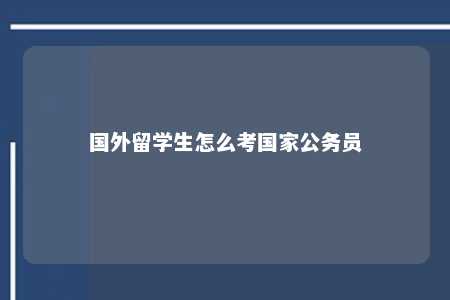 国外留学生怎么考国家公务员